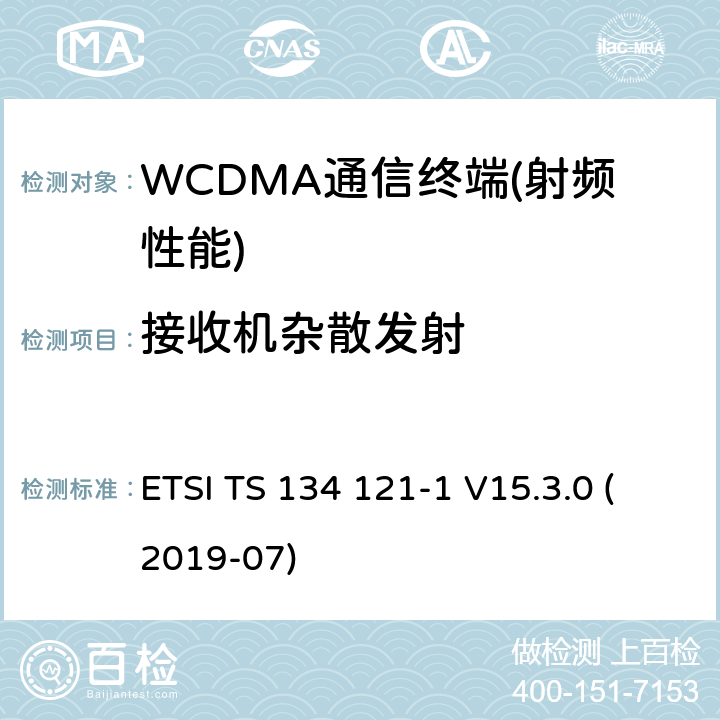 MA CNAS ilac-MRA

检测对象： WCDMA通信终端(射频性能)

检测项目： 接收机杂散发射

检测标准： ETSI TS 134 121-1 V15.3.0 (2019-07)

百检
Baijiantest.com

做检测 上百检
400-151-7153